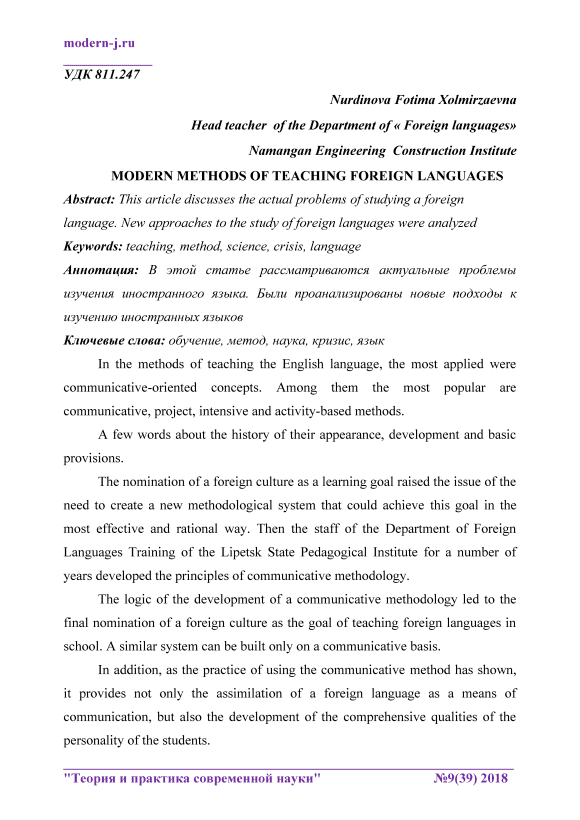 modern-j.ru

УДК 811.247

Nurdinova Fotima Xolmirzaevna

Head teacher of the Department of « Foreign languages»

Namangan Engineering Construction Institute

MODERN METHODS OF TEACHING FOREIGN LANGUAGES

Abstract: This article discusses the actual problems of studying a foreign language. New approaches to the study of foreign languages were analyzed

Keywords: teaching, method, science, crisis, language

Аннотация: В этой статье рассматриваются актуальные проблемы изучения иностранного языка. Были проанализированы новые подходы к изучению иностранных языков

Ключевые слова: обучение, метод, наука, кризис, язык

In the methods of teaching the English language, the most applied were communicative-oriented concepts. Among them the most popular are communicative, project, intensive and activity-based methods.

A few words about the history of their appearance, development and basic provisions.

The nomination of a foreign culture as a learning goal raised the issue of the need to create a new methodological system that could achieve this goal in the most effective and rational way. Then the staff of the Department of Foreign Languages Training of the Lipetsk State Pedagogical Institute for a number of years developed the principles of communicative methodology.

The logic of the development of a communicative methodology led to the final nomination of a foreign culture as the goal of teaching foreign languages in school. A similar system can be built only on a communicative basis.

In addition, as the practice of using the communicative method has shown, it provides not only the assimilation of a foreign language as a means of communication, but also the development of the comprehensive qualities of the personality of the students.

"Теория и практика современной науки" №9(39) 2018